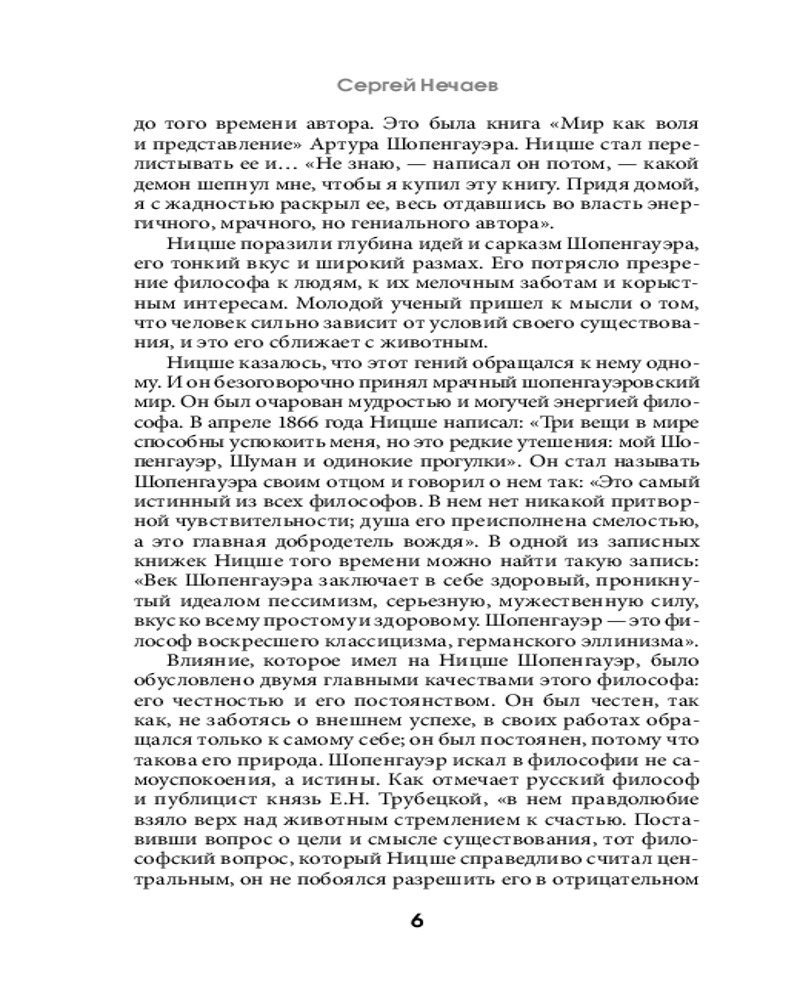 Сергей Нечаев

до того времени автора. Это была книга «Мир как воля и представление» Артура Шопенгауэра. Ницше стал перелистывать ее и... «Не знаю, — написал он потом, — какой демон шепнул мне, чтобы я купил эту книгу. Придя домой, я с жадностью раскрыл ее, весь отдавшись во власть энергичного, мрачного, но гениального автора».

Ницше поразили глубина идей и сарказм Шопенгауэра, его тонкий вкус и широкий размах. Его потрясло презрение философа к людям, к их мелочным заботам и корыстным интересам. Молодой ученый пришел к мысли о том, что человек сильно зависит от условий своего существования, и это его сближает с животным.

Ницше казалось, что этот гений обращался к нему одному. И он безоговорочно принял мрачный шопенгауэровский мир. Он был очарован мудростью и могучей энергией философа. В апреле 1866 года Ницше написал: «Три вещи в мире способны успокоить меня, но это редкие утешения: мой Шопенгауэр, Шуман и одинокие прогулки». Он стал называть Шопенгауэра своим отцом и говорил о нем так: «Это самый истинный из всех философов. В нем нет никакой притворной чувствительности; душа его преисполнена смелостью, а это главная добродетель вождя». В одной из записных книжек Ницше того времени можно найти такую запись: «Век Шопенгауэра заключает в себе здоровый, проникнутый идеалом пессимизм, серьезную, мужественную силу, вкус ко всему простому и здоровому. Шопенгауэр — это философ воскресшего классицизма, германского эллинизма».

Влияние, которое имел на Ницше Шопенгауэр, было обусловлено двумя главными качествами этого философа: его честностью и его постоянством. Он был честен, так как, не заботясь о внешнем успехе, в своих работах обращался только к самому себе; он был постоянен, потому что такова его природа. Шопенгауэр искал в философии не самоуспокоения, а истины. Как отмечает русский философ и публицист князь Е.Н. Трубецкой, «в нем правдолюбие взяло верх над животным стремлением к счастью. Поставивши вопрос о цели и смысле существования, тот философский вопрос, который Ницше справедливо считал центральным, он не побоялся разрешить его в отрицательном

6